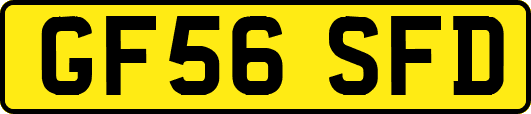 GF56 SFD